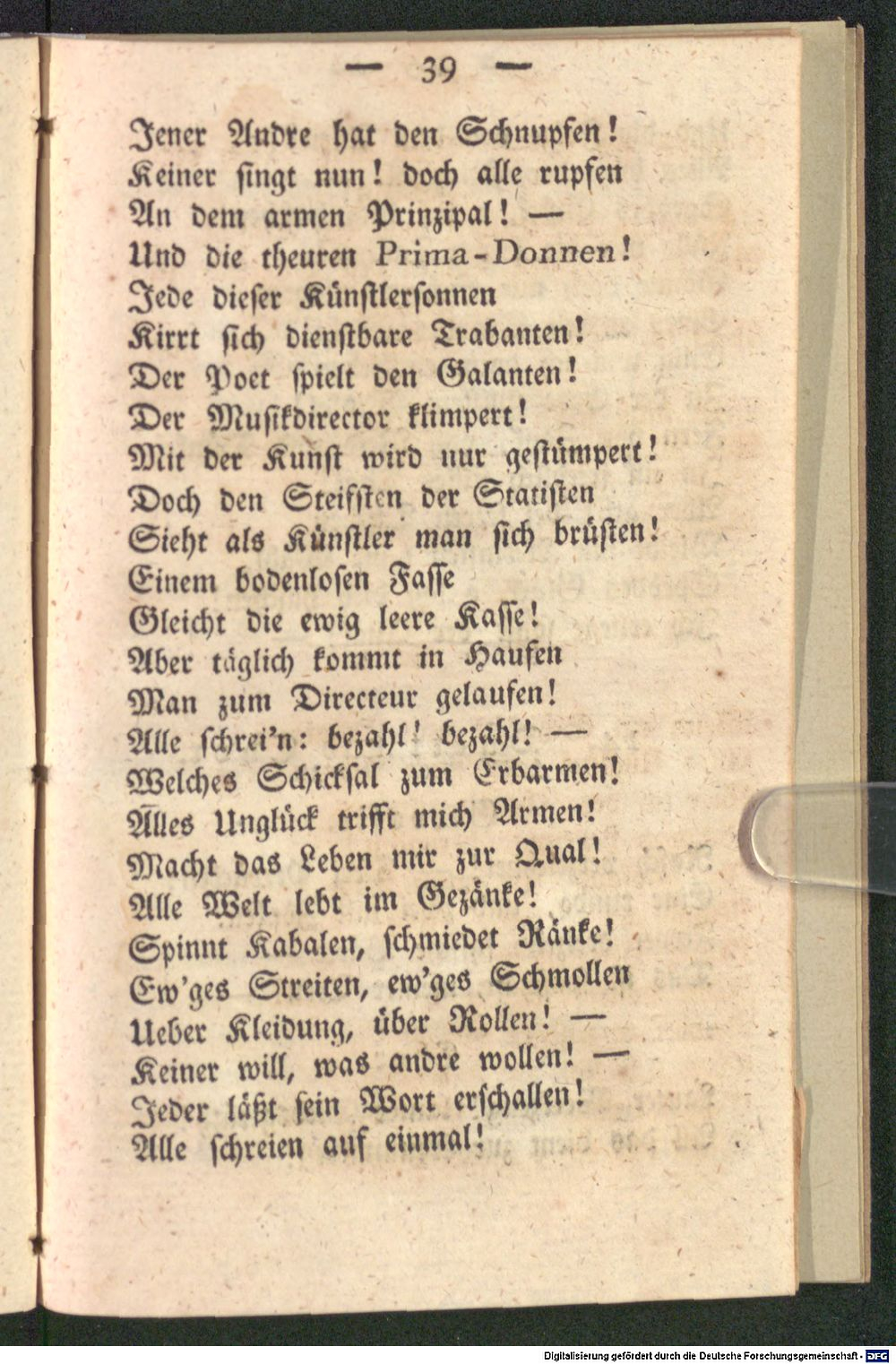 — 39 —

Jener Andre hat den Schnupfen!
Keiner singt nun! doch alle rupfen
An dem armen Prinzipal! —
Und die theuren Prima-Donnen!
Jede dieser Künstlersonnen
Kirrt sich dienstbare Trabanten!
Der Poet spielt den Galanten!
Der Musikdirector klimpert!
Mit der Kunst wird nur gestümpert!
Doch den Steifsten der Statisten
Sieht als Künstler man sich brüsten!
Einem bodenlosen Fasse
Gleicht die ewig leere Kasse!
Aber täglich kommt in Haufen
Man zum Directeur gelaufen!
Alle schrei'n: bezahl! bezahl! —
Welches Schicksal zum Erbarmen!
Alles Unglück trifft mich Armen!
Macht das Leben mir zur Qual!
Alle Welt lebt im Gezänke!
Spinnt Kabalen, schmiedet Ränke!
Ew'ges Streiten, ew'ges Schmollen
Ueber Kleidung, über Rollen! —
Keiner will, was andre wollen! —
Jeder läßt sein Wort erschallen!
Alle schreien auf einmal!

Digitalisierung gefördert durch die Deutsche Forschungsgemeinschaft - DFG